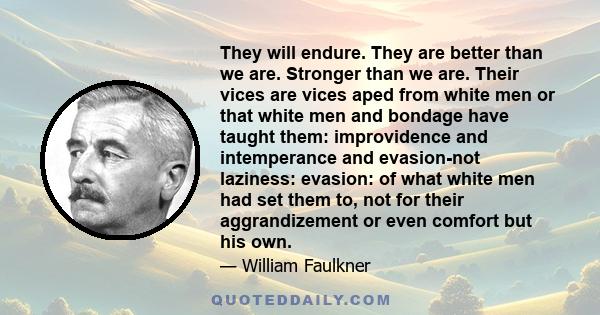 They will endure. They are better than we are. Stronger than we are. Their vices are vices aped from white men or that white men and bondage have taught them: improvidence and intemperance and evasion-not laziness: evasion: of what white men had set them to, not for their aggrandizement or even comfort but his own.

— William Faulkner

QUOTEDDAILY.COM